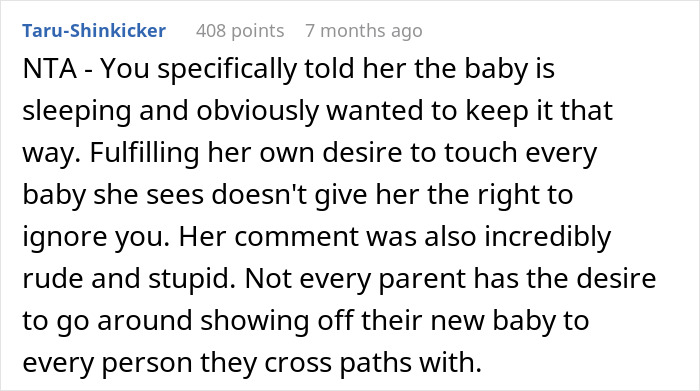 Taru-Shinkicker 408 points 7 months ago

NTA - You specifically told her the baby is sleeping and obviously wanted to keep it that way. Fulfilling her own desire to touch every baby she sees doesn't give her the right to ignore you. Her comment was also incredibly rude and stupid. Not every parent has the desire to go around showing off their new baby to every person they cross paths with.